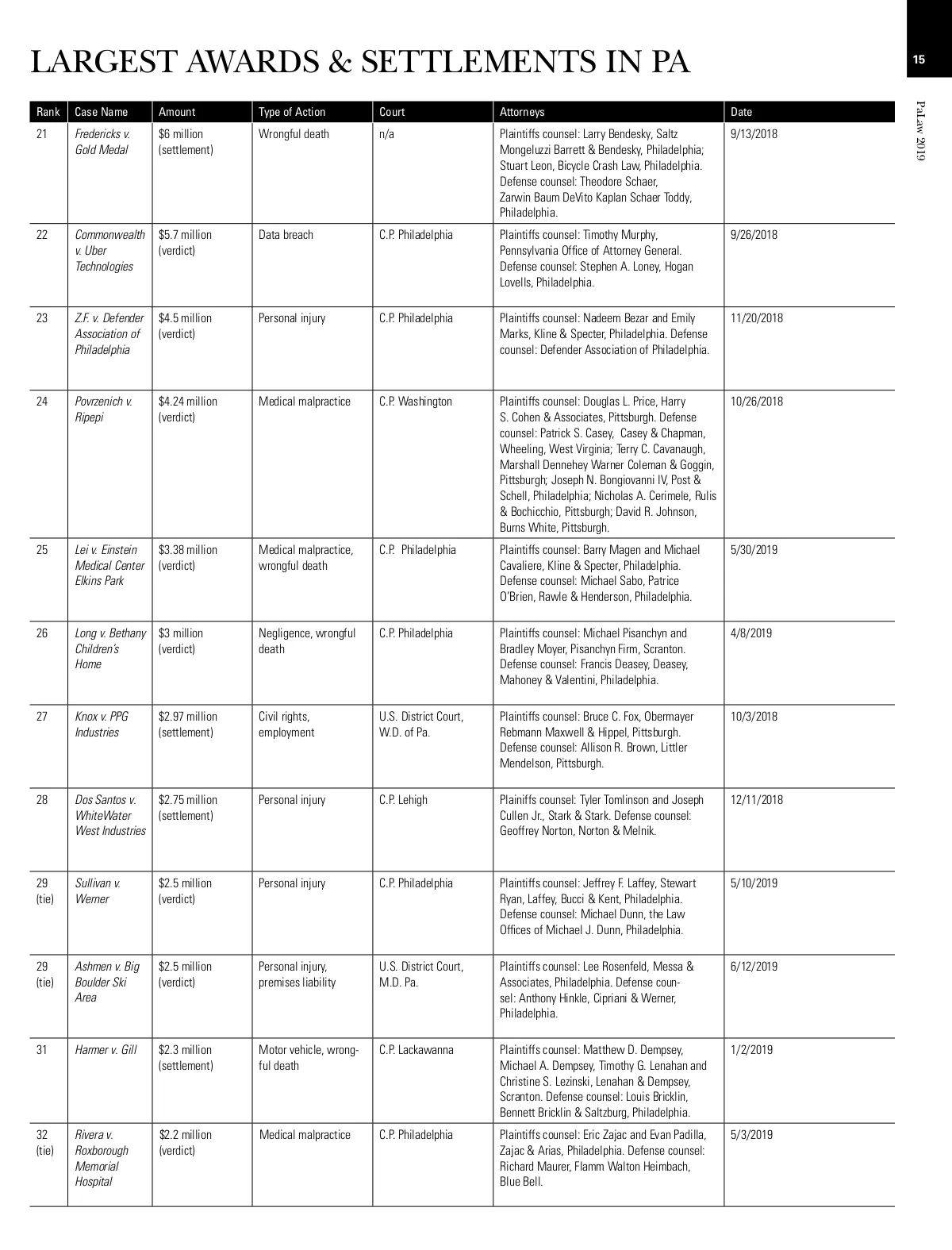 LARGEST AWARDS & SETTLEMENTS IN PA

15

PaLaw 2019

| Rank | Case Name | Amount | Type of Action | Court | Attorneys | Date |
|---|---|---|---|---|---|---|
| 21 | Fredericks v. Gold Medal | $6 million (settlement) | Wrongful death | n/a | Plaintiffs counsel: Larry Bendesky, Saltz Mongeluzzi Barrett & Bendesky, Philadelphia; Stuart Leon, Bicycle Crash Law, Philadelphia. Defense counsel: Theodore Schaer, Zarwin Baum DeVito Kaplan Schaer Toddy, Philadelphia. | 9/13/2018 |
| 22 | Commonwealth v. Uber Technologies | $5.7 million (verdict) | Data breach | C.P. Philadelphia | Plaintiffs counsel: Timothy Murphy, Pennsylvania Office of Attorney General. Defense counsel: Stephen A. Loney, Hogan Lovells, Philadelphia. | 9/26/2018 |
| 23 | Z.F. v. Defender Association of Philadelphia | $4.5 million (verdict) | Personal injury | C.P. Philadelphia | Plaintiffs counsel: Nadeem Bezar and Emily Marks, Kline & Specter, Philadelphia. Defense counsel: Defender Association of Philadelphia. | 11/20/2018 |
| 24 | Povrzenich v. Ripepi | $4.24 million (verdict) | Medical malpractice | C.P. Washington | Plaintiffs counsel: Douglas L. Price, Harry S. Cohen & Associates, Pittsburgh. Defense counsel: Patrick S. Casey, Casey & Chapman, Wheeling, West Virginia; Terry C. Cavanaugh, Marshall Dennehey Warner Coleman & Goggin, Pittsburgh; Joseph N. Bongiovanni IV, Post & Schell, Philadelphia; Nicholas A. Cerimele, Rulis & Bochicchio, Pittsburgh; David R. Johnson, Burns White, Pittsburgh. | 10/26/2018 |
| 25 | Lei v. Einstein Medical Center Elkins Park | $3.38 million (verdict) | Medical malpractice, wrongful death | C.P. Philadelphia | Plaintiffs counsel: Barry Magen and Michael Cavaliere, Kline & Specter, Philadelphia. Defense counsel: Michael Sabo, Patrice O'Brien, Rawle & Henderson, Philadelphia. | 5/30/2019 |
| 26 | Long v. Bethany Children's Home | $3 million (verdict) | Negligence, wrongful death | C.P. Philadelphia | Plaintiffs counsel: Michael Pisanchyn and Bradley Moyer, Pisanchyn Firm, Scranton. Defense counsel: Francis Deasey, Deasey, Mahoney & Valentini, Philadelphia. | 4/8/2019 |
| 27 | Knox v. PPG Industries | $2.97 million (settlement) | Civil rights, employment | U.S. District Court, W.D. of Pa. | Plaintiffs counsel: Bruce C. Fox, Obermayer Rebmann Maxwell & Hippel, Pittsburgh. Defense counsel: Allison R. Brown, Littler Mendelson, Pittsburgh. | 10/3/2018 |
| 28 | Dos Santos v. WhiteWater West Industries | $2.75 million (settlement) | Personal injury | C.P. Lehigh | Plainiffs counsel: Tyler Tomlinson and Joseph Cullen Jr., Stark & Stark. Defense counsel: Geoffrey Norton, Norton & Melnik. | 12/11/2018 |
| 29 (tie) | Sullivan v. Werner | $2.5 million (verdict) | Personal injury | C.P. Philadelphia | Plaintiffs counsel: Jeffrey F. Laffey, Stewart Ryan, Laffey, Bucci & Kent, Philadelphia. Defense counsel: Michael Dunn, the Law Offices of Michael J. Dunn, Philadelphia. | 5/10/2019 |
| 29 (tie) | Ashmen v. Big Boulder Ski Area | $2.5 million (verdict) | Personal injury, premises liability | U.S. District Court, M.D. Pa. | Plaintiffs counsel: Lee Rosenfeld, Messa & Associates, Philadelphia. Defense counsel: Anthony Hinkle, Cipriani & Werner, Philadelphia. | 6/12/2019 |
| 31 | Harmer v. Gill | $2.3 million (settlement) | Motor vehicle, wrongful death | C.P. Lackawanna | Plaintiffs counsel: Matthew D. Dempsey, Michael A. Dempsey, Timothy G. Lenahan and Christine S. Lezinski, Lenahan & Dempsey, Scranton. Defense counsel: Louis Bricklin, Bennett Bricklin & Saltzburg, Philadelphia. | 1/2/2019 |
| 32 (tie) | Rivera v. Roxborough Memorial Hospital | $2.2 million (verdict) | Medical malpractice | C.P. Philadelphia | Plaintiffs counsel: Eric Zajac and Evan Padilla, Zajac & Arias, Philadelphia. Defense counsel: Richard Maurer, Flamm Walton Heimbach, Blue Bell. | 5/3/2019 |